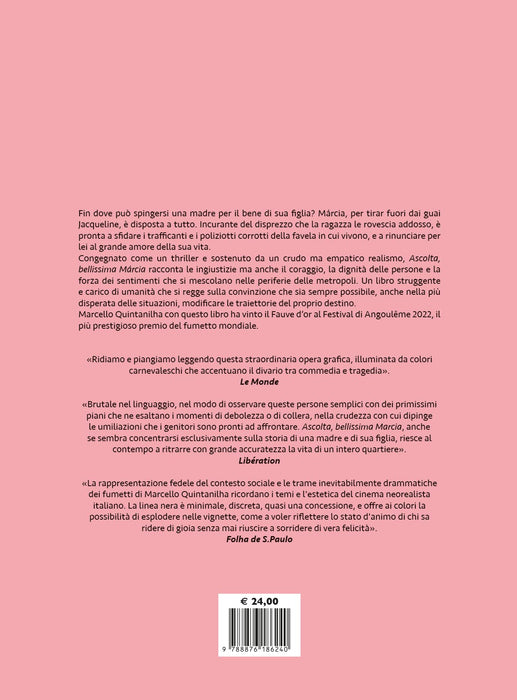 Fin dove può spingersi una madre per il bene di sua figlia? Márcia, per tirar fuori dai guai Jacqueline, è disposta a tutto. Incurante del disprezzo che la ragazza le rovescia addosso, è pronta a sfidare i trafficanti e i poliziotti corrotti della favela in cui vivono, e a rinunciare per lei al grande amore della sua vita.

Congegnato come un thriller e sostenuto da un crudo ma empatico realismo, Ascolta, bellissima Márcia racconta le ingiustizie ma anche il coraggio, la dignità delle persone e la forza dei sentimenti che si mescolano nelle periferie delle metropoli. Un libro struggente e carico di umanità che si regge sulla convinzione che sia sempre possibile, anche nella più disperata delle situazioni, modificare le traiettorie del proprio destino.

Marcello Quintanilha con questo libro ha vinto il Fauve d'or al Festival di Angoulême 2022, il più prestigioso premio del fumetto mondiale.

«Ridiamo e piangiamo leggendo questa straordinaria opera grafica, illuminata da colori carnevaleschi che accentuano il divario tra commedia e tragedia».
Le Monde

«Brutale nel linguaggio, nel modo di osservare queste persone semplici con dei primissimi piani che ne esaltano i momenti di debolezza o di collera, nella crudezza con cui dipinge le umiliazioni che i genitori sono pronti ad affrontare. Ascolta, bellissima Marcia, anche se sembra concentrarsi esclusivamente sulla storia di una madre e di sua figlia, riesce al contempo a ritrarre con grande accuratezza la vita di un intero quartiere».
Libération

«La rappresentazione fedele del contesto sociale e le trame inevitabilmente drammatiche dei fumetti di Marcello Quintanilha ricordano i temi e l'estetica del cinema neorealista italiano. La linea nera è minimale, discreta, quasi una concessione, e offre ai colori la possibilità di esplodere nelle vignette, come a voler riflettere lo stato d'animo di chi sa ridere di gioia senza mai riuscire a sorridere di vera felicità».
Folha de S.Paulo

€ 24,00

9 788876 186240